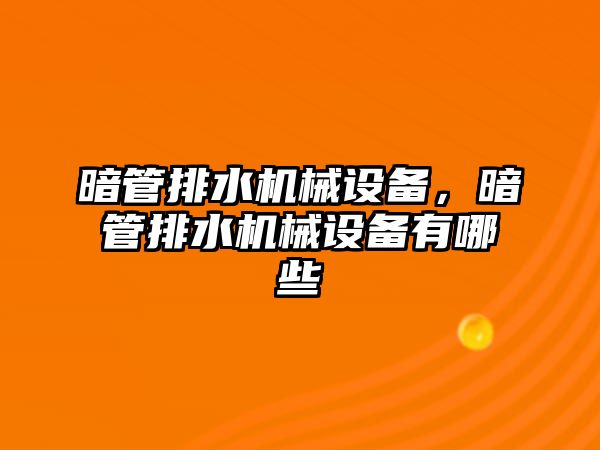 暗管排水机械设备，暗管排水机械设备有哪些